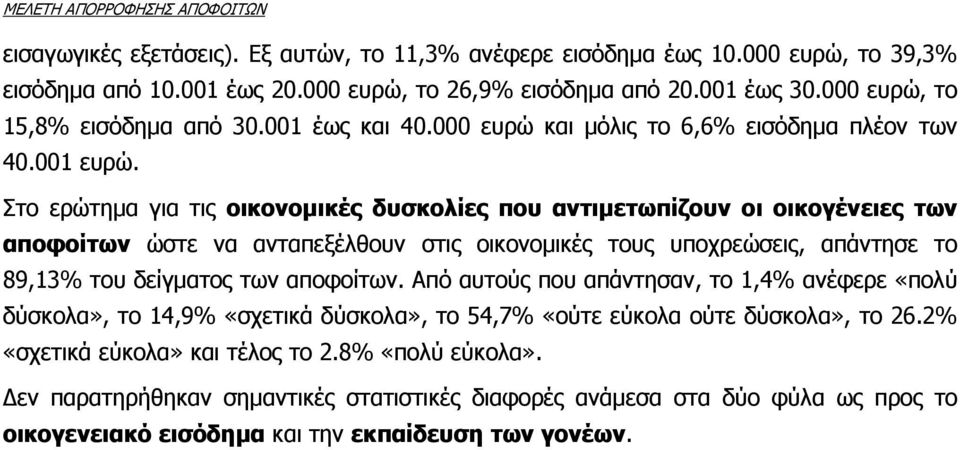 ΜΕΛΕΤΗ ΑΠΟΡΡΟΦΗΣΗΣ ΑΠΟΦΟΙΤΩΝ

εισαγωγικές εξετάσεις). Εξ αυτών, το 11,3% ανέφερε εισόδημα έως 10.000 ευρώ, το 39,3% εισόδημα από 10.001 έως 20.000 ευρώ, το 26,9% εισόδημα από 20.001 έως 30.000 ευρώ, το 15,8% εισόδημα από 30.001 έως και 40.000 ευρώ και μόλις το 6,6% εισόδημα πλέον των 40.001 ευρώ.

Στο ερώτημα για τις οικονομικές δυσκολίες που αντιμετωπίζουν οι οικογένειες των αποφοίτων ώστε να ανταπεξέλθουν στις οικονομικές τους υποχρεώσεις, απάντησε το 89,13% του δείγματος των αποφοίτων. Από αυτούς που απάντησαν, το 1,4% ανέφερε «πολύ δύσκολα», το 14,9% «σχετικά δύσκολα», το 54,7% «ούτε εύκολα ούτε δύσκολα», το 26.2% «σχετικά εύκολα» και τέλος το 2.8% «πολύ εύκολα».

Δεν παρατηρήθηκαν σημαντικές στατιστικές διαφορές ανάμεσα στα δύο φύλα ως προς το οικογενειακό εισόδημα και την εκπαίδευση των γονέων.